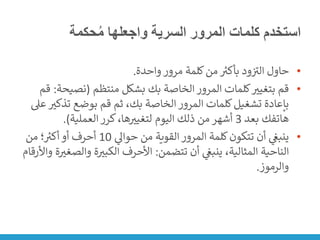 استخدم كلمات المرور السرية واجعلها مُحكمة

• حاول التزود بأكثر من كلمة مرور واحدة.
• قم بتغيير كلمات المرور الخاصة بك بشكل منتظم (نصيحة: قم بإعادة تشغيل كلمات المرور الخاصة بك، ثم قم بوضع تذكير على هاتفك بعد 3 أشهر من ذلك اليوم لتغييرها، كرر العملية).
• ينبغي أن تتكون كلمة المرور القوية من حوالي 10 أحرف أو أكثر؛ من الناحية المثالية، ينبغي أن تتضمن: الأحرف الكبيرة والصغيرة والأرقام والرموز.